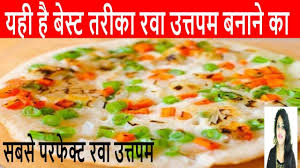 यही है बेस्ट तरीका रवा उत्तपम बनाने का

सबसे परफेक्ट रवा उत्तपम